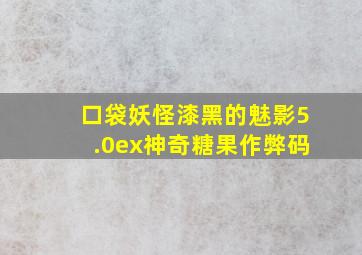 口袋妖怪漆黑的魅影5.0ex神奇糖果作弊码